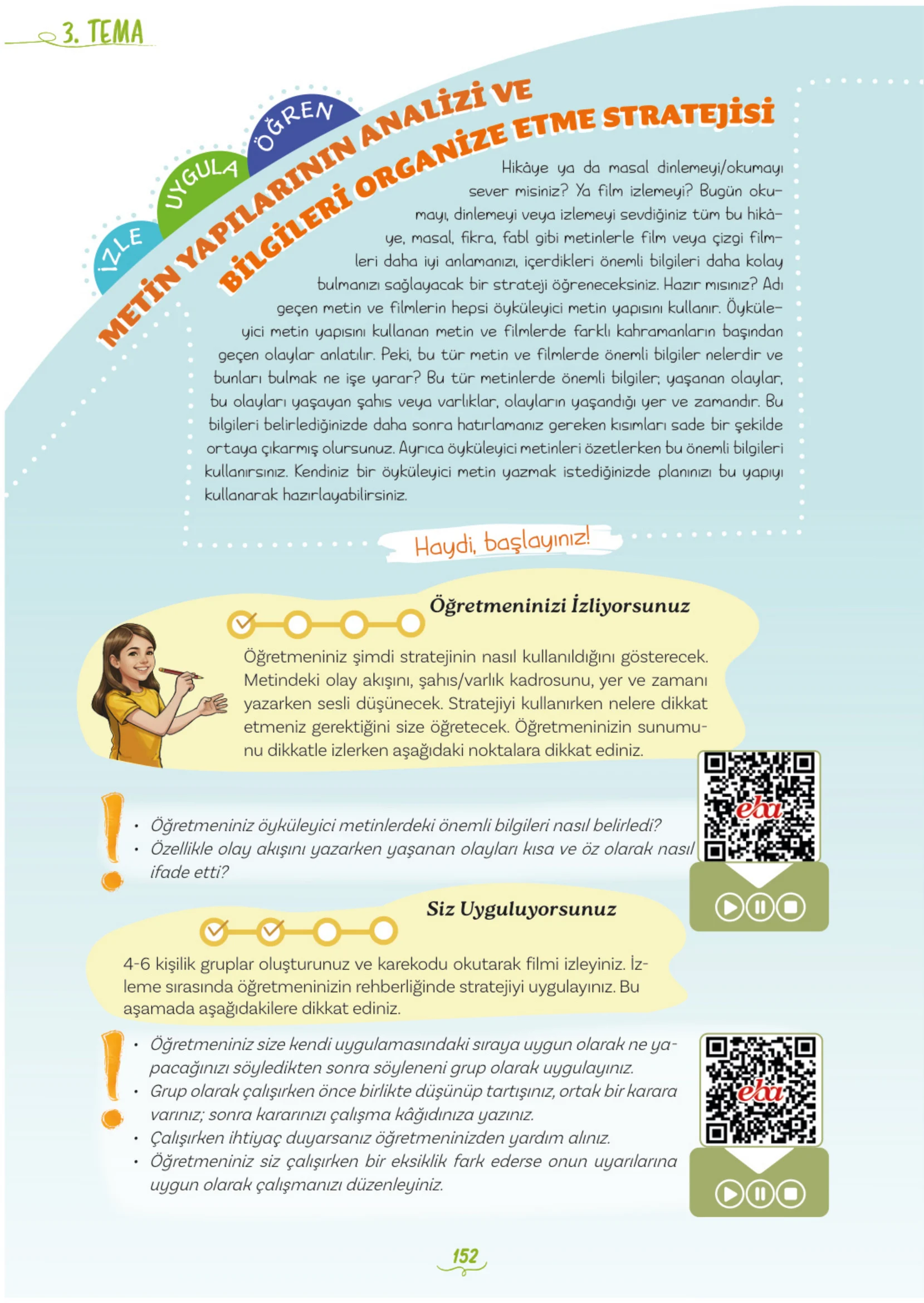 3. TEMA

İZLE
UYGULA
ÖĞREN

METİN YAPILARININ ANALİZİ VE
BİLGİLERİ ORGANİZE ETME STRATEJİSİ

Hikâye ya da masal dinlemeyi/okumayı sever misiniz? Ya film izlemeyi? Bugün okumayı, dinlemeyi veya izlemeyi sevdiğiniz tüm bu hikâye, masal, fıkra, fabl gibi metinlerle film veya çizgi filmleri daha iyi anlamanızı, içerdikleri önemli bilgileri daha kolay bulmanızı sağlayacak bir strateji öğreneceksiniz. Hazır mısınız? Adı geçen metin ve filmlerin hepsi öyküleyici metin yapısını kullanır. Öyküleyici metin yapısını kullanan metin ve filmlerde farklı kahramanların başından geçen olaylar anlatılır. Peki, bu tür metin ve filmlerde önemli bilgiler nelerdir ve bunları bulmak ne işe yarar? Bu tür metinlerde önemli bilgiler; yaşanan olaylar, bu olayları yaşayan şahıs veya varlıklar, olayların yaşandığı yer ve zamandır. Bu bilgileri belirlediğinizde daha sonra hatırlamanız gereken kısımları sade bir şekilde ortaya çıkarmış olursunuz. Ayrıca öyküleyici metinleri özetlerken bu önemli bilgileri kullanırsınız. Kendiniz bir öyküleyici metin yazmak istediğinizde planınızı bu yapıyı kullanarak hazırlayabilirsiniz.

Haydi, başlayınız!

Öğretmeninizi İzliyorsunuz

Öğretmeniniz şimdi stratejinin nasıl kullanıldığını gösterecek. Metindeki olay akışını, şahıs/varlık kadrosunu, yer ve zamanı yazarken sesli düşünecek. Stratejiyi kullanırken nelere dikkat etmeniz gerektiğini size öğretecek. Öğretmeninizin sunumunu dikkatle izlerken aşağıdaki noktalara dikkat ediniz.

• Öğretmeniniz öyküleyici metinlerdeki önemli bilgileri nasıl belirledi?
• Özellikle olay akışını yazarken yaşanan olayları kısa ve öz olarak nasıl ifade etti?

eba

Siz Uyguluyorsunuz

4-6 kişilik gruplar oluşturunuz ve karekodu okutarak filmi izleyiniz. İzleme sırasında öğretmeninizin rehberliğinde stratejiyi uygulayınız. Bu aşamada aşağıdakilere dikkat ediniz.

• Öğretmeniniz size kendi uygulamasındaki sıraya uygun olarak ne yapacağınızı söyledikten sonra söyleneni grup olarak uygulayınız.
• Grup olarak çalışırken önce birlikte düşünüp tartışınız, ortak bir karara varınız; sonra kararınızı çalışma kâğıdınıza yazınız.
• Çalışırken ihtiyaç duyarsanız öğretmeninizden yardım alınız.
• Öğretmeniniz siz çalışırken bir eksiklik fark ederse onun uyarılarına uygun olarak çalışmanızı düzenleyiniz.

eba

152